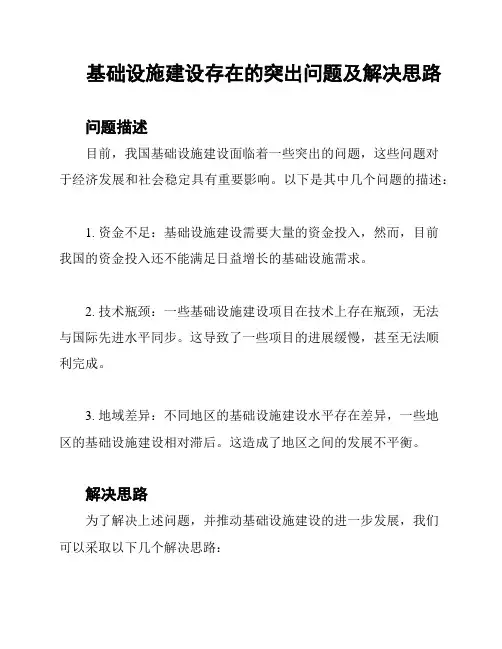 基础设施建设存在的突出问题及解决思路

问题描述

目前，我国基础设施建设面临着一些突出的问题，这些问题对于经济发展和社会稳定具有重要影响。以下是其中几个问题的描述：

1. 资金不足：基础设施建设需要大量的资金投入，然而，目前我国的资金投入还不能满足日益增长的基础设施需求。

2. 技术瓶颈：一些基础设施建设项目在技术上存在瓶颈，无法与国际先进水平同步。这导致了一些项目的进展缓慢，甚至无法顺利完成。

3. 地域差异：不同地区的基础设施建设水平存在差异，一些地区的基础设施建设相对滞后。这造成了地区之间的发展不平衡。

解决思路

为了解决上述问题，并推动基础设施建设的进一步发展，我们可以采取以下几个解决思路：